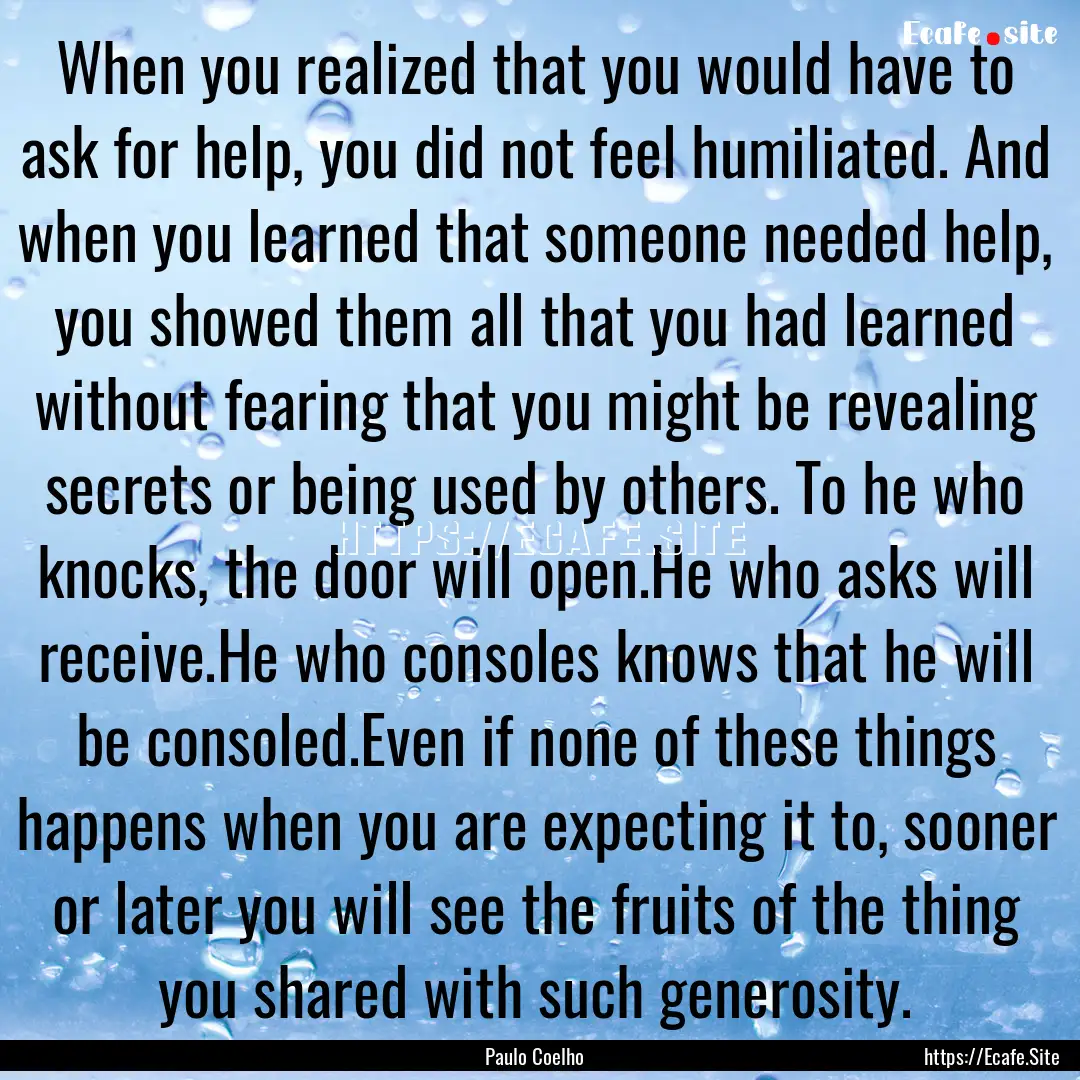 Ecafe.site

When you realized that you would have to ask for help, you did not feel humiliated. And when you learned that someone needed help, you showed them all that you had learned without fearing that you might be revealing secrets or being used by others. To he who knocks, the door will open.He who asks will receive.He who consoles knows that he will be consoled.Even if none of these things happens when you are expecting it to, sooner or later you will see the fruits of the thing you shared with such generosity.

HTTPS://ECAFE.SITE

Paulo Coelho

https://Ecafe.Site